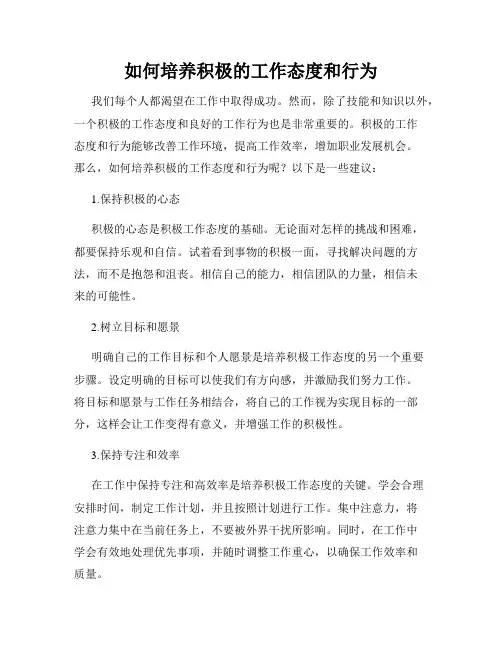 如何培养积极的工作态度和行为

我们每个人都渴望在工作中取得成功。然而，除了技能和知识以外，一个积极的工作态度和良好的工作行为也是非常重要的。积极的工作态度和行为能够改善工作环境，提高工作效率，增加职业发展机会。那么，如何培养积极的工作态度和行为呢？以下是一些建议：

1.保持积极的心态

积极的心态是积极工作态度的基础。无论面对怎样的挑战和困难，都要保持乐观和自信。试着看到事物的积极一面，寻找解决问题的方法，而不是抱怨和沮丧。相信自己的能力，相信团队的力量，相信未来的可能性。

2.树立目标和愿景

明确自己的工作目标和个人愿景是培养积极工作态度的另一个重要步骤。设定明确的目标可以使我们有方向感，并激励我们努力工作。将目标和愿景与工作任务相结合，将自己的工作视为实现目标的一部分，这样会让工作变得有意义，并增强工作的积极性。

3.保持专注和效率

在工作中保持专注和高效率是培养积极工作态度的关键。学会合理安排时间，制定工作计划，并且按照计划进行工作。集中注意力，将注意力集中在当前任务上，不要被外界干扰所影响。同时，在工作中学会有效地处理优先事项，并随时调整工作重心，以确保工作效率和质量。